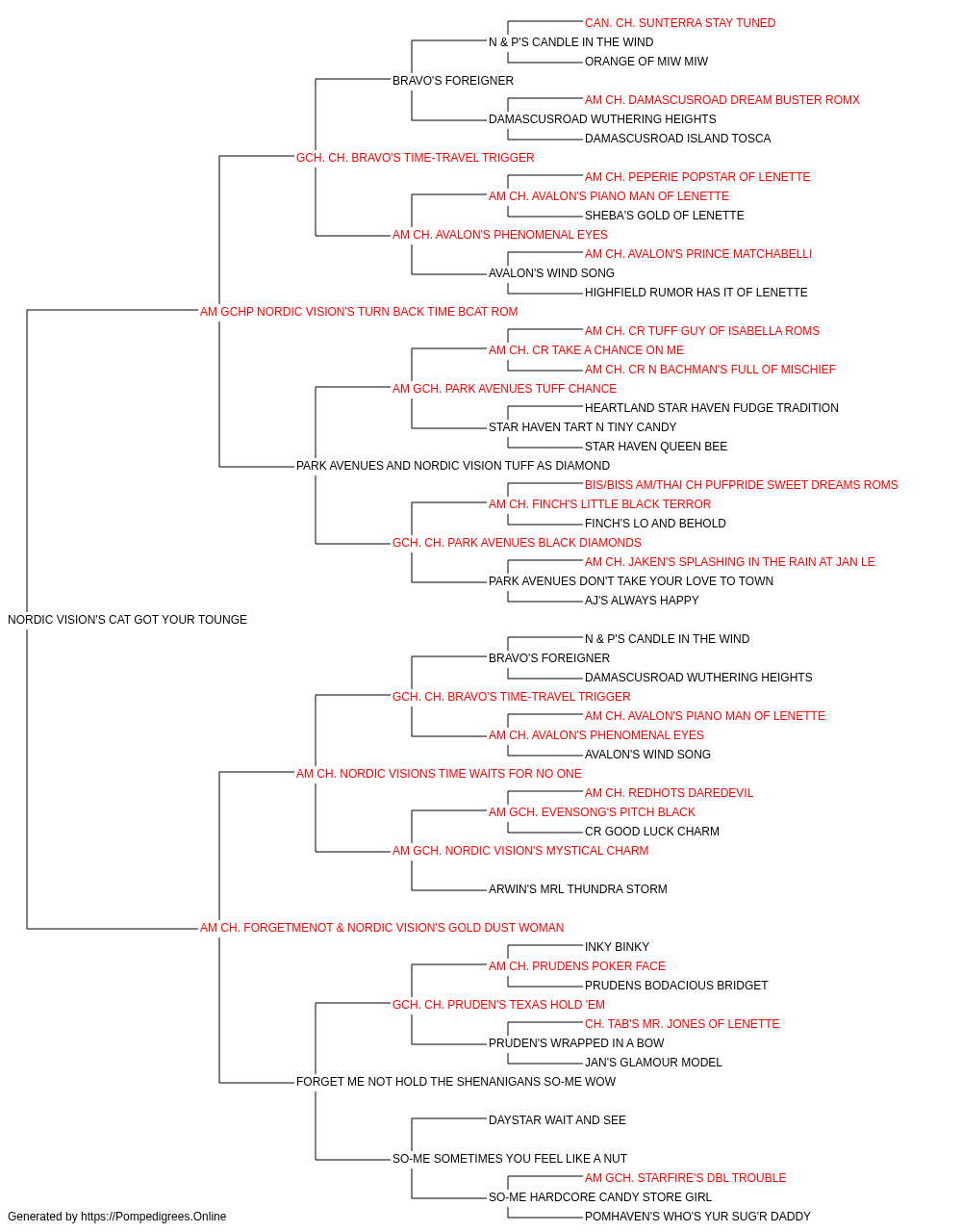 CAN. CH. SUNTERRA STAY TUNED
N & P'S CANDLE IN THE WIND
ORANGE OF MIW MIW
BRAVO'S FOREIGNER
AM CH. DAMASCUSROAD DREAM BUSTER ROMX
DAMASCUSROAD WUTHERING HEIGHTS
DAMASCUSROAD ISLAND TOSCA
GCH. CH. BRAVO'S TIME-TRAVEL TRIGGER
AM CH. PEPERIE POPSTAR OF LENETTE
AM CH. AVALON'S PIANO MAN OF LENETTE
SHEBA'S GOLD OF LENETTE
AM CH. AVALON'S PHENOMENAL EYES
AM CH. AVALON'S PRINCE MATCHABELLI
AVALON'S WIND SONG
HIGHFIELD RUMOR HAS IT OF LENETTE
AM GCHP NORDIC VISION'S TURN BACK TIME BCAT ROM
AM CH. CR TUFF GUY OF ISABELLA ROMS
AM CH. CR TAKE A CHANCE ON ME
AM CH. CR N BACHMAN'S FULL OF MISCHIEF
AM GCH. PARK AVENUES TUFF CHANCE
HEARTLAND STAR HAVEN FUDGE TRADITION
STAR HAVEN TART N TINY CANDY
STAR HAVEN QUEEN BEE
PARK AVENUES AND NORDIC VISION TUFF AS DIAMOND
BIS/BISS AM/THAI CH PUFPRIDE SWEET DREAMS ROMS
AM CH. FINCH'S LITTLE BLACK TERROR
FINCH'S LO AND BEHOLD
GCH. CH. PARK AVENUES BLACK DIAMONDS
AM CH. JAKEN'S SPLASHING IN THE RAIN AT JAN LE
PARK AVENUES DON'T TAKE YOUR LOVE TO TOWN
AJ'S ALWAYS HAPPY
NORDIC VISION'S CAT GOT YOUR TOUNGE
N & P'S CANDLE IN THE WIND
BRAVO'S FOREIGNER
DAMASCUSROAD WUTHERING HEIGHTS
GCH. CH. BRAVO'S TIME-TRAVEL TRIGGER
AM CH. AVALON'S PIANO MAN OF LENETTE
AM CH. AVALON'S PHENOMENAL EYES
AVALON'S WIND SONG
AM CH. NORDIC VISIONS TIME WAITS FOR NO ONE
AM CH. REDHOTS DAREDEVIL
AM GCH. EVENSONG'S PITCH BLACK
CR GOOD LUCK CHARM
AM GCH. NORDIC VISION'S MYSTICAL CHARM
ARWIN'S MRL THUNDRA STORM
AM CH. FORGETMENOT & NORDIC VISION'S GOLD DUST WOMAN
INKY BINKY
AM CH. PRUDENS POKER FACE
PRUDENS BODACIOUS BRIDGET
GCH. CH. PRUDEN'S TEXAS HOLD 'EM
CH. TAB'S MR. JONES OF LENETTE
PRUDEN'S WRAPPED IN A BOW
JAN'S GLAMOUR MODEL
FORGET ME NOT HOLD THE SHENANIGANS SO-ME WOW
DAYSTAR WAIT AND SEE
SO-ME SOMETIMES YOU FEEL LIKE A NUT
AM GCH. STARFIRE'S DBL TROUBLE
SO-ME HARDCORE CANDY STORE GIRL
POMHAVEN'S WHO'S YUR SUG'R DADDY
Generated by https://Pompedigrees.Online